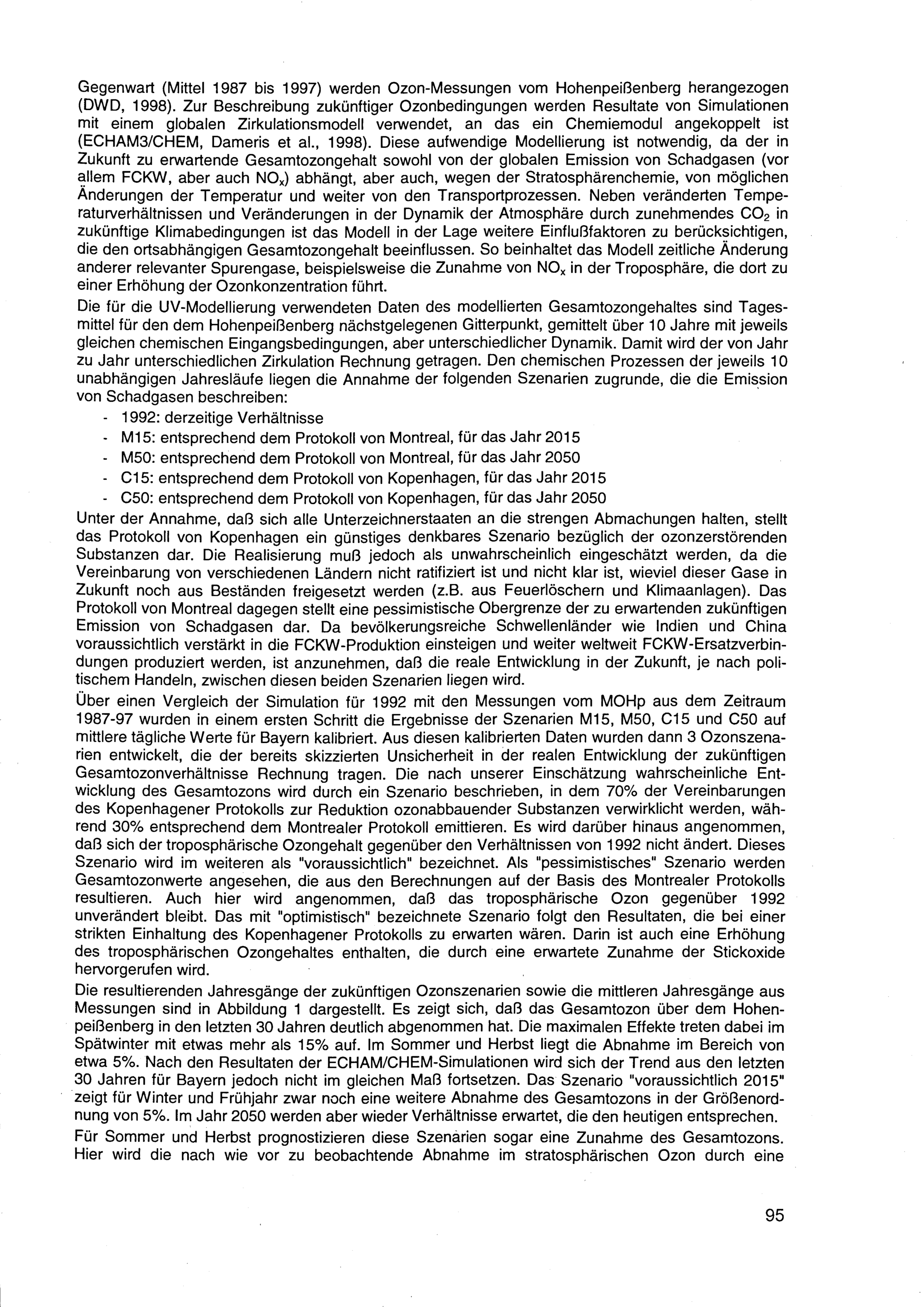 Gegenwart (Mittel 1987 bis 1997) werden Ozon-Messungen vom Hohenpeißenberg herangezogen (DWD, 1998). Zur Beschreibung zukünftiger Ozonbedingungen werden Resultate von Simulationen mit einem globalen Zirkulationsmodell verwendet, an das ein Chemiemodul angekoppelt ist (ECHAM3/CHEM, Dameris et al., 1998). Diese aufwendige Modellierung ist notwendig, da der in Zukunft zu erwartende Gesamtozongehalt sowohl von der globalen Emission von Schadgasen (vor allem FCKW, aber auch $NO_x$) abhängt, aber auch, wegen der Stratosphärenchemie, von möglichen Änderungen der Temperatur und weiter von den Transportprozessen. Neben veränderten Temperaturverhältnissen und Veränderungen in der Dynamik der Atmosphäre durch zunehmendes $CO_2$ in zukünftige Klimabedingungen ist das Modell in der Lage weitere Einflußfaktoren zu berücksichtigen, die den ortsabhängigen Gesamtozongehalt beeinflussen. So beinhaltet das Modell zeitliche Änderung anderer relevanter Spurengase, beispielsweise die Zunahme von $NO_x$ in der Troposphäre, die dort zu einer Erhöhung der Ozonkonzentration führt.

Die für die UV-Modellierung verwendeten Daten des modellierten Gesamtozongehaltes sind Tagesmittel für den dem Hohenpeißenberg nächstgelegenen Gitterpunkt, gemittelt über 10 Jahre mit jeweils gleichen chemischen Eingangsbedingungen, aber unterschiedlicher Dynamik. Damit wird der von Jahr zu Jahr unterschiedlichen Zirkulation Rechnung getragen. Den chemischen Prozessen der jeweils 10 unabhängigen Jahresläufe liegen die Annahme der folgenden Szenarien zugrunde, die die Emission von Schadgasen beschreiben:
- 1992: derzeitige Verhältnisse
- M15: entsprechend dem Protokoll von Montreal, für das Jahr 2015
- M50: entsprechend dem Protokoll von Montreal, für das Jahr 2050
- C15: entsprechend dem Protokoll von Kopenhagen, für das Jahr 2015
- C50: entsprechend dem Protokoll von Kopenhagen, für das Jahr 2050

Unter der Annahme, daß sich alle Unterzeichnerstaaten an die strengen Abmachungen halten, stellt das Protokoll von Kopenhagen ein günstiges denkbares Szenario bezüglich der ozonzerstörenden Substanzen dar. Die Realisierung muß jedoch als unwahrscheinlich eingeschätzt werden, da die Vereinbarung von verschiedenen Ländern nicht ratifiziert ist und nicht klar ist, wieviel dieser Gase in Zukunft noch aus Beständen freigesetzt werden (z.B. aus Feuerlöschern und Klimaanlagen). Das Protokoll von Montreal dagegen stellt eine pessimistische Obergrenze der zu erwartenden zukünftigen Emission von Schadgasen dar. Da bevölkerungsreiche Schwellenländer wie Indien und China voraussichtlich verstärkt in die FCKW-Produktion einsteigen und weiter weltweit FCKW-Ersatzverbindungen produziert werden, ist anzunehmen, daß die reale Entwicklung in der Zukunft, je nach politischem Handeln, zwischen diesen beiden Szenarien liegen wird.

Über einen Vergleich der Simulation für 1992 mit den Messungen vom MOHp aus dem Zeitraum 1987-97 wurden in einem ersten Schritt die Ergebnisse der Szenarien M15, M50, C15 und C50 auf mittlere tägliche Werte für Bayern kalibriert. Aus diesen kalibrierten Daten wurden dann 3 Ozonszenarien entwickelt, die der bereits skizzierten Unsicherheit in der realen Entwicklung der zukünftigen Gesamtozonverhältnisse Rechnung tragen. Die nach unserer Einschätzung wahrscheinliche Entwicklung des Gesamtozons wird durch ein Szenario beschrieben, in dem 70% der Vereinbarungen des Kopenhagener Protokolls zur Reduktion ozonabbauender Substanzen verwirklicht werden, während 30% entsprechend dem Montrealer Protokoll emittieren. Es wird darüber hinaus angenommen, daß sich der troposphärische Ozongehalt gegenüber den Verhältnissen von 1992 nicht ändert. Dieses Szenario wird im weiteren als "voraussichtlich" bezeichnet. Als "pessimistisches" Szenario werden Gesamtozonwerte angesehen, die aus den Berechnungen auf der Basis des Montrealer Protokolls resultieren. Auch hier wird angenommen, daß das troposphärische Ozon gegenüber 1992 unverändert bleibt. Das mit "optimistisch" bezeichnete Szenario folgt den Resultaten, die bei einer strikten Einhaltung des Kopenhagener Protokolls zu erwarten wären. Darin ist auch eine Erhöhung des troposphärischen Ozongehaltes enthalten, die durch eine erwartete Zunahme der Stickoxide hervorgerufen wird.

Die resultierenden Jahresgänge der zukünftigen Ozonszenarien sowie die mittleren Jahresgänge aus Messungen sind in Abbildung 1 dargestellt. Es zeigt sich, daß das Gesamtozon über dem Hohenpeißenberg in den letzten 30 Jahren deutlich abgenommen hat. Die maximalen Effekte treten dabei im Spätwinter mit etwas mehr als 15% auf. Im Sommer und Herbst liegt die Abnahme im Bereich von etwa 5%. Nach den Resultaten der ECHAM/CHEM-Simulationen wird sich der Trend aus den letzten 30 Jahren für Bayern jedoch nicht im gleichen Maß fortsetzen. Das Szenario "voraussichtlich 2015" zeigt für Winter und Frühjahr zwar noch eine weitere Abnahme des Gesamtozons in der Größenordnung von 5%. Im Jahr 2050 werden aber wieder Verhältnisse erwartet, die den heutigen entsprechen.

Für Sommer und Herbst prognostizieren diese Szenarien sogar eine Zunahme des Gesamtozons. Hier wird die nach wie vor zu beobachtende Abnahme im stratosphärischen Ozon durch eine

95